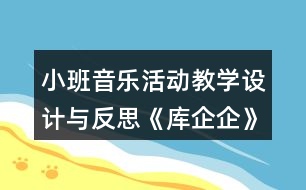 小班音乐活动教学设计与反思《库企企》